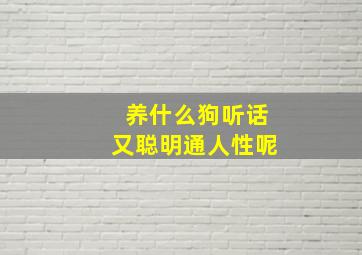 养什么狗听话
又聪明通人性呢